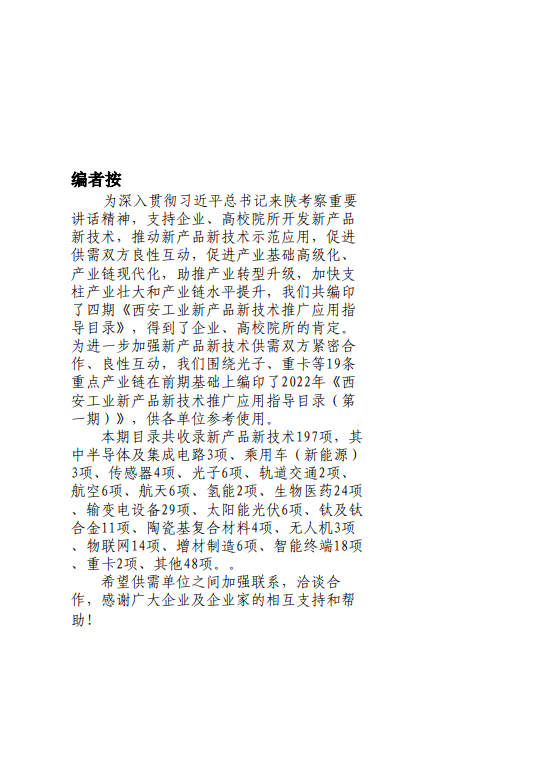 编者按

为深入贯彻习近平总书记来陕考察重要讲话精神，支持企业、高校院所开发新产品新技术，推动新产品新技术示范应用，促进供需双方良性互动，促进产业基础高级化、产业链现代化，助推产业转型升级，加快支柱产业壮大和产业链水平提升，我们共编印了四期《西安工业新产品新技术推广应用指导目录》，得到了企业、高校院所的肯定。为进一步加强新产品新技术供需双方紧密合作、良性互动，我们围绕光子、重卡等19条重点产业链在前期基础上编印了2022年《西安工业新产品新技术推广应用指导目录（第一期）》，供各单位参考使用。

本期目录共收录新产品新技术197项，其中半导体及集成电路3项、乘用车（新能源）3项、传感器4项、光子6项、轨道交通2项、航空6项、航天6项、氢能2项、生物医药24项、输变电设备29项、太阳能光伏6项、钛及钛合金11项、陶瓷基复合材料4项、无人机3项、物联网14项、增材制造6项、智能终端18项、重卡2项、其他48项。。

希望供需单位之间加强联系，洽谈合作，感谢广大企业及企业家的相互支持和帮助！